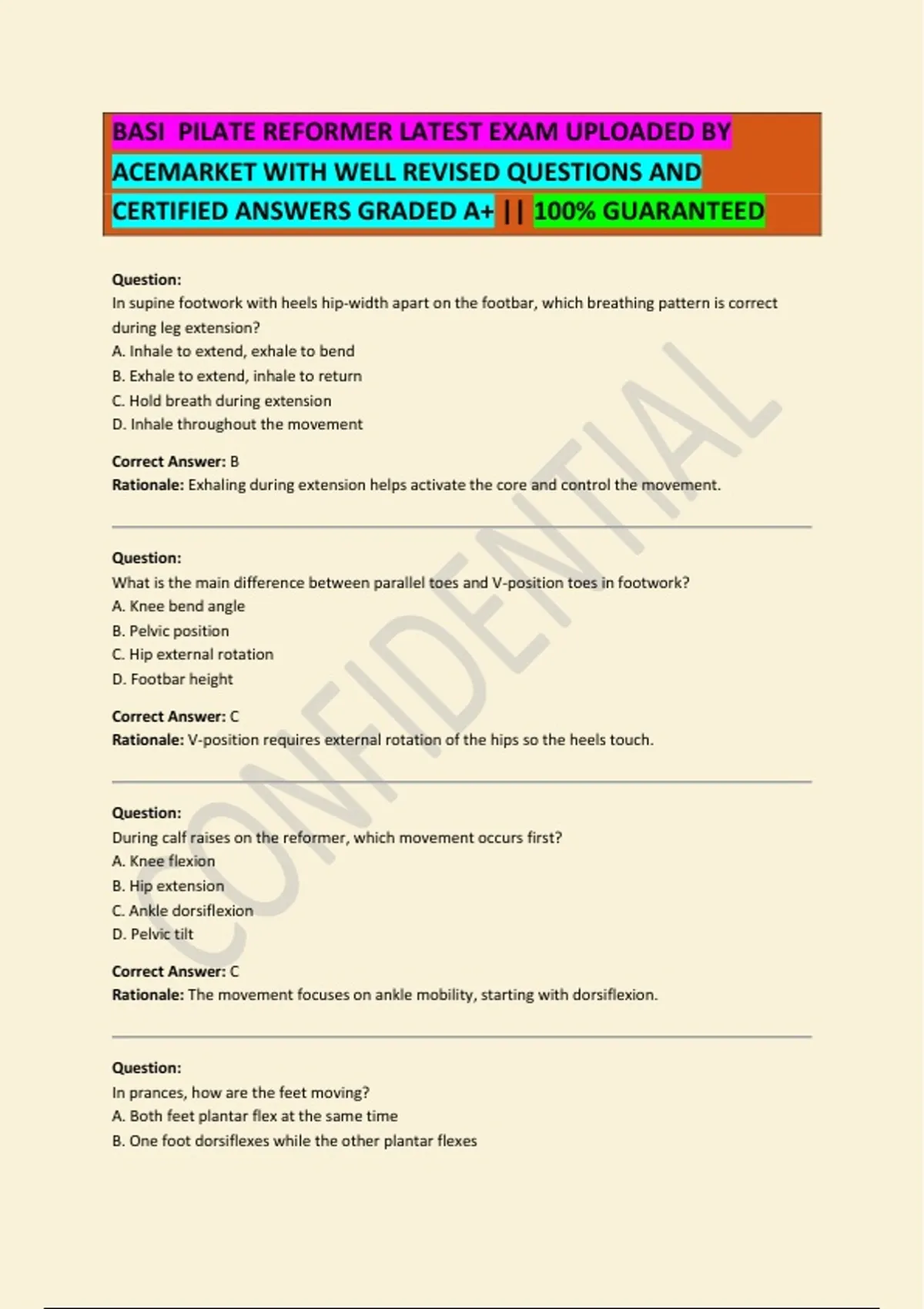 BASI PILATE REFORMER LATEST EXAM UPLOADED BY ACEMARKET WITH WELL REVISED QUESTIONS AND CERTIFIED ANSWERS GRADED A+ || 100% GUARANTEED

CONFIDENTIAL

Question:
In supine footwork with heels hip-width apart on the footbar, which breathing pattern is correct during leg extension?
A. Inhale to extend, exhale to bend
B. Exhale to extend, inhale to return
C. Hold breath during extension
D. Inhale throughout the movement

Correct Answer: B
Rationale: Exhaling during extension helps activate the core and control the movement.

Question:
What is the main difference between parallel toes and V-position toes in footwork?
A. Knee bend angle
B. Pelvic position
C. Hip external rotation
D. Footbar height

Correct Answer: C
Rationale: V-position requires external rotation of the hips so the heels touch.

Question:
During calf raises on the reformer, which movement occurs first?
A. Knee flexion
B. Hip extension
C. Ankle dorsiflexion
D. Pelvic tilt

Correct Answer: C
Rationale: The movement focuses on ankle mobility, starting with dorsiflexion.

Question:
In prances, how are the feet moving?
A. Both feet plantar flex at the same time
B. One foot dorsiflexes while the other plantar flexes